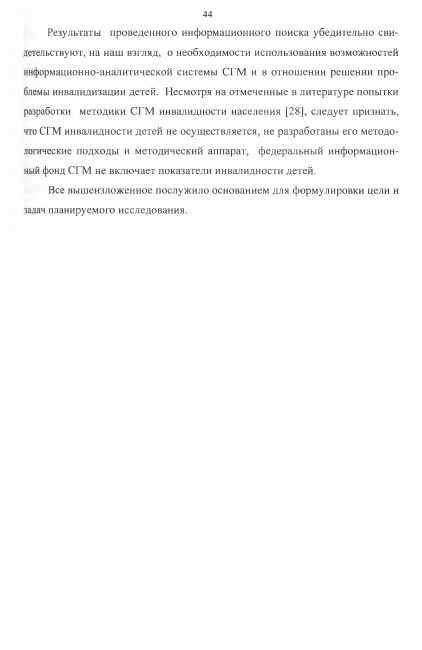 44

Результаты проведенного информационного поиска убедительно свидетельствуют, на наш взгляд, о необходимости использования возможностей информационно-аналитической системы СГМ и в отношении решении проблемы инвалидизации детей. Несмотря на отмеченные в литературе попытки разработки методики СГМ инвалидности населения [28], следует признать, что СГМ инвалидности детей не осуществляется, не разработаны его методологические подходы и методический аппарат, федеральный информационный фонд СГМ не включает показатели инвалидности детей.

Все вышеизложенное послужило основанием для формулировки цели и задач планируемого исследования.